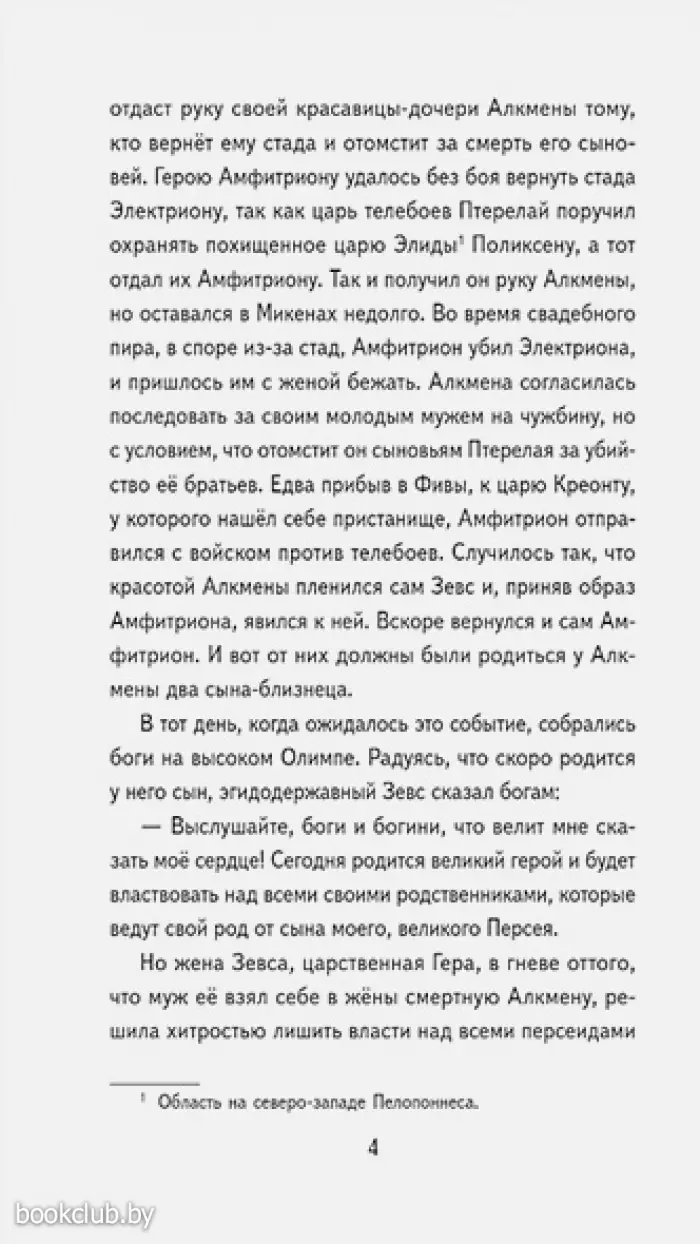 отдаст руку своей красавицы-дочери Алкмены тому, кто вернёт ему стада и отомстит за смерть его сыновей. Герою Амфитриону удалось без боя вернуть стада Электриону, так как царь телебоев Птерелай поручил охранять похищенное царю Элиды$^1$ Поликсену, а тот отдал их Амфитриону. Так и получил он руку Алкмены, но оставался в Микенах недолго. Во время свадебного пира, в споре из-за стад, Амфитрион убил Электриона, и пришлось им с женой бежать. Алкмена согласилась последовать за своим молодым мужем на чужбину, но с условием, что отомстит он сыновьям Птерелая за убийство её братьев. Едва прибыв в Фивы, к царю Креонту, у которого нашёл себе пристанище, Амфитрион отправился с войском против телебоев. Случилось так, что красотой Алкмены пленился сам Зевс и, приняв образ Амфитриона, явился к ней. Вскоре вернулся и сам Амфитрион. И вот от них должны были родиться у Алкмены два сына-близнеца.

В тот день, когда ожидалось это событие, собрались боги на высоком Олимпе. Радуясь, что скоро родится у него сын, эгидодержавный Зевс сказал богам:

— Выслушайте, боги и богини, что велит мне сказать моё сердце! Сегодня родится великий герой и будет властвовать над всеми своими родственниками, которые ведут свой род от сына моего, великого Персея.

Но жена Зевса, царственная Гера, в гневе оттого, что муж её взял себе в жёны смертную Алкмену, решила хитростью лишить власти над всеми персеидами

$^1$ Область на северо-западе Пелопоннеса.

4

bookclub.by